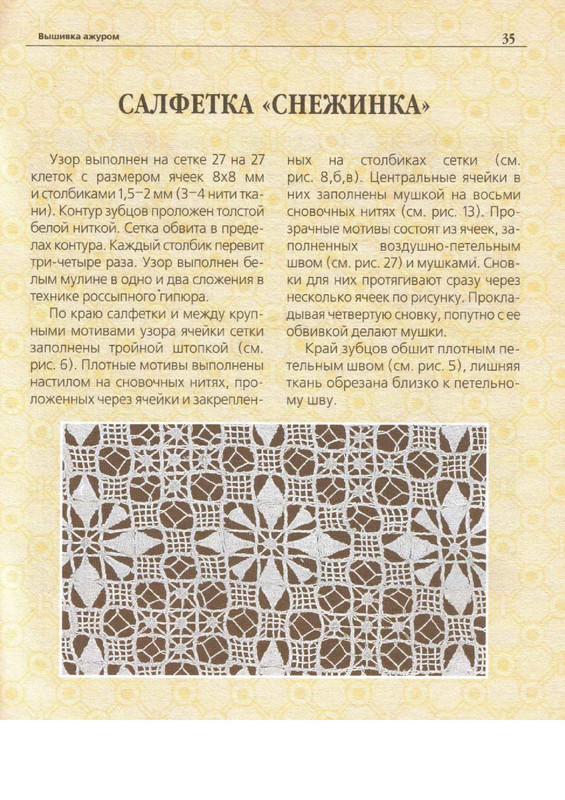 Вышивка ажуром

35

САЛФЕТКА «СНЕЖИНКА»

Узор выполнен на сетке 27 на 27 клеток с размером ячеек 8х8 мм и столбиками 1,5–2 мм (3–4 нити ткани). Контур зубцов проложен толстой белой ниткой. Сетка обвита в пределах контура. Каждый столбик перевит три-четыре раза. Узор выполнен белым мулине в одно и два сложения в технике россыпного гипюра.

По краю салфетки и между крупными мотивами узора ячейки сетки заполнены тройной штопкой (см. рис. 6). Плотные мотивы выполнены настилом на сновочных нитях, проложенных через ячейки и закрепленных на столбиках сетки (см. рис. 8,б,в). Центральные ячейки в них заполнены мушкой на восьми сновочных нитях (см. рис. 13). Прозрачные мотивы состоят из ячеек, заполненных воздушно-петельным швом (см. рис. 27) и мушками. Сновки для них протягивают сразу через несколько ячеек по рисунку. Прокладывая четвертую сновку, попутно с ее обвивкой делают мушки.

Край зубцов обшит плотным петельным швом (см. рис. 5), лишняя ткань обрезана близко к петельному шву.